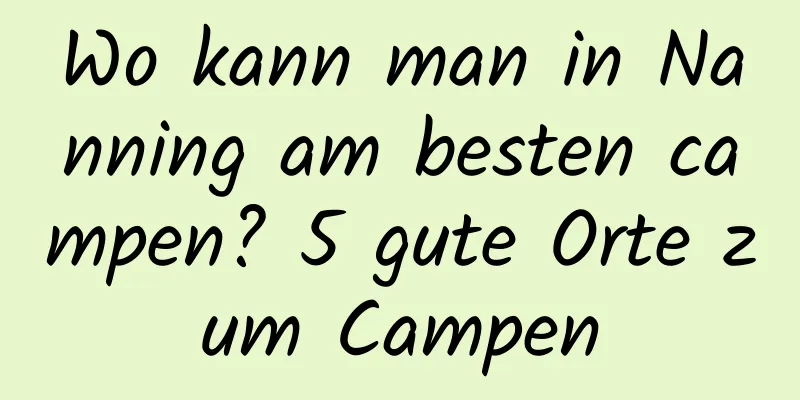 Wo kann man in Nanning am besten campen? 5 gute Orte zum Campen